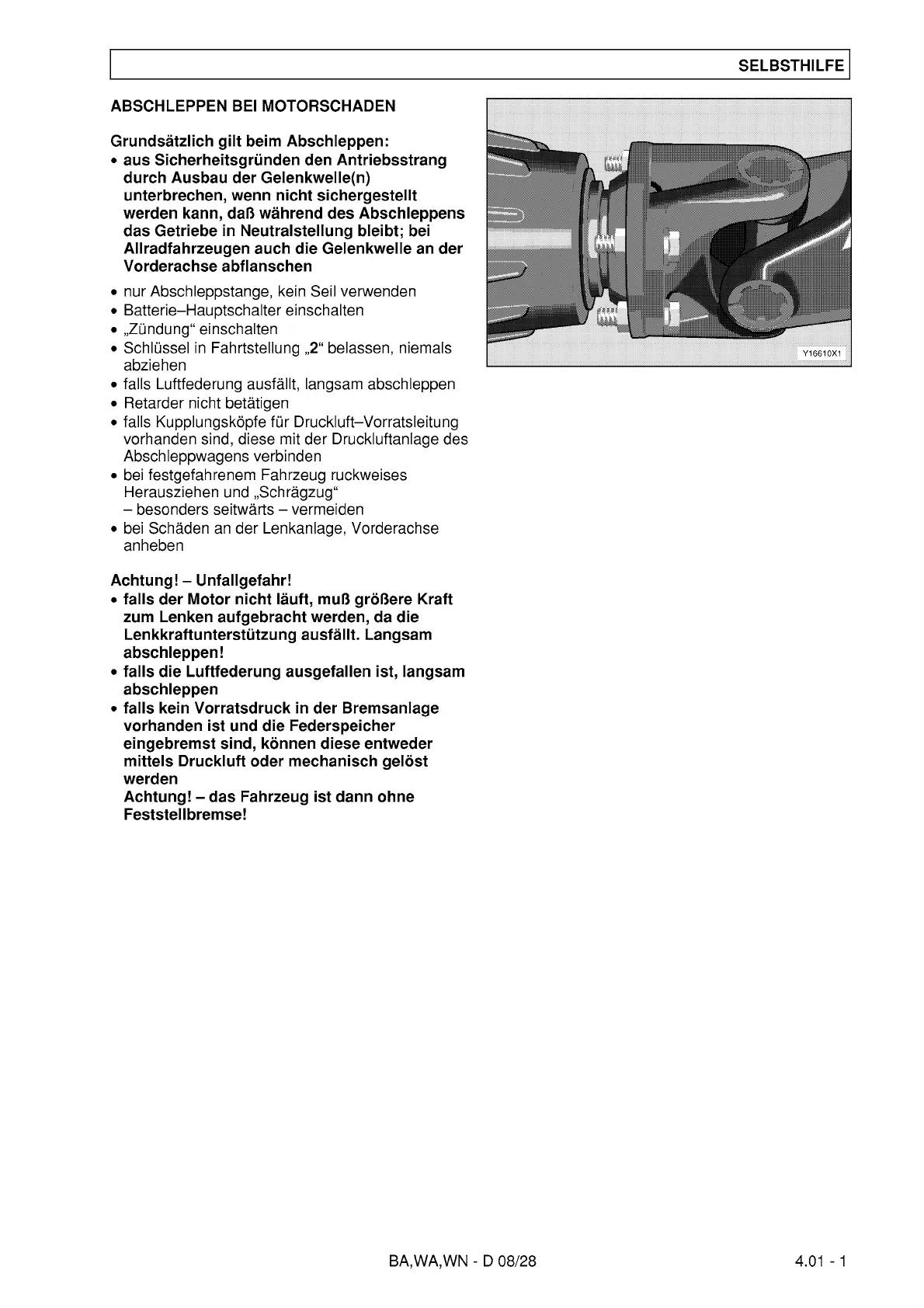 SELBSTHILFE

ABSCHLEPPEN BEI MOTORSCHADEN

Grundsätzlich gilt beim Abschleppen:
• aus Sicherheitsgründen den Antriebsstrang durch Ausbau der Gelenkwelle(n) unterbrechen, wenn nicht sichergestellt werden kann, daß während des Abschleppens das Getriebe in Neutralstellung bleibt; bei Allradfahrzeugen auch die Gelenkwelle an der Vorderachse abflanschen
• nur Abschleppstange, kein Seil verwenden
• Batterie–Hauptschalter einschalten
• „Zündung“ einschalten
• Schlüssel in Fahrtstellung „2“ belassen, niemals abziehen
• falls Luftfederung ausfällt, langsam abschleppen
• Retarder nicht betätigen
• falls Kupplungsköpfe für Druckluft–Vorratsleitung vorhanden sind, diese mit der Druckluftanlage des Abschleppwagens verbinden
• bei festgefahrenem Fahrzeug ruckweises Herausziehen und „Schrägzug“ – besonders seitwärts – vermeiden
• bei Schäden an der Lenkanlage, Vorderachse anheben

Achtung! – Unfallgefahr!
• falls der Motor nicht läuft, muß größere Kraft zum Lenken aufgebracht werden, da die Lenkkraftunterstützung ausfällt. Langsam abschleppen!
• falls die Luftfederung ausgefallen ist, langsam abschleppen
• falls kein Vorratsdruck in der Bremsanlage vorhanden ist und die Federspeicher eingebremst sind, können diese entweder mittels Druckluft oder mechanisch gelöst werden
Achtung! – das Fahrzeug ist dann ohne Feststellbremse!

Y16610X1

BA,WA,WN - D 08/28

4.01 - 1